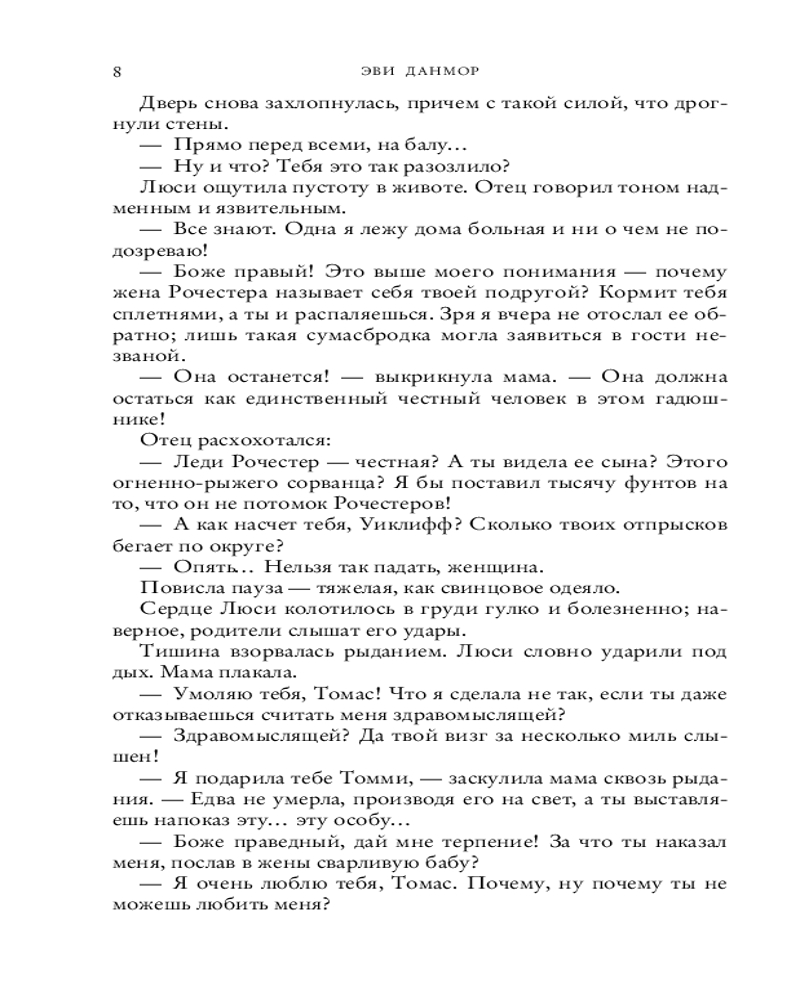 8 ЭВИ ДАНМОР

Дверь снова захлопнулась, причем с такой силой, что дрогнули стены.

— Прямо перед всеми, на балу…

— Ну и что? Тебя это так разозлило?

Люси ощутила пустоту в животе. Отец говорил тоном надменным и язвительным.

— Все знают. Одна я лежу дома больная и ни о чем не подозреваю!

— Боже правый! Это выше моего понимания — почему жена Рочестера называет себя твоей подругой? Кормит тебя сплетнями, а ты и распаляешься. Зря я вчера не отослал ее обратно; лишь такая сумасбродка могла заявиться в гости незваной.

— Она останется! — выкрикнула мама. — Она должна остаться как единственный честный человек в этом гадюшнике!

Отец расхохотался:

— Леди Рочестер — честная? А ты видела ее сына? Этого огненно-рыжего сорванца? Я бы поставил тысячу фунтов на то, что он не потомок Рочестеров!

— А как насчет тебя, Уиклифф? Сколько твоих отпрысков бегает по округе?

— Опять… Нельзя так падать, женщина.

Повисла пауза — тяжелая, как свинцовое одеяло.

Сердце Люси колотилось в груди гулко и болезненно; наверное, родители слышат его удары.

Тишина взорвалась рыданием. Люси словно ударили под дых. Мама плакала.

— Умоляю тебя, Томас! Что я сделала не так, если ты даже отказываешься считать меня здравомыслящей?

— Здравомыслящей? Да твой визг за несколько миль слышен!

— Я подарила тебе Томми, — заскулила мама сквозь рыдания. — Едва не умерла, производя его на свет, а ты выставляешь напоказ эту… эту особу…

— Боже праведный, дай мне терпение! За что ты наказал меня, послав в жены сварливую бабу?

— Я очень люблю тебя, Томас. Почему, ну почему ты не можешь любить меня?